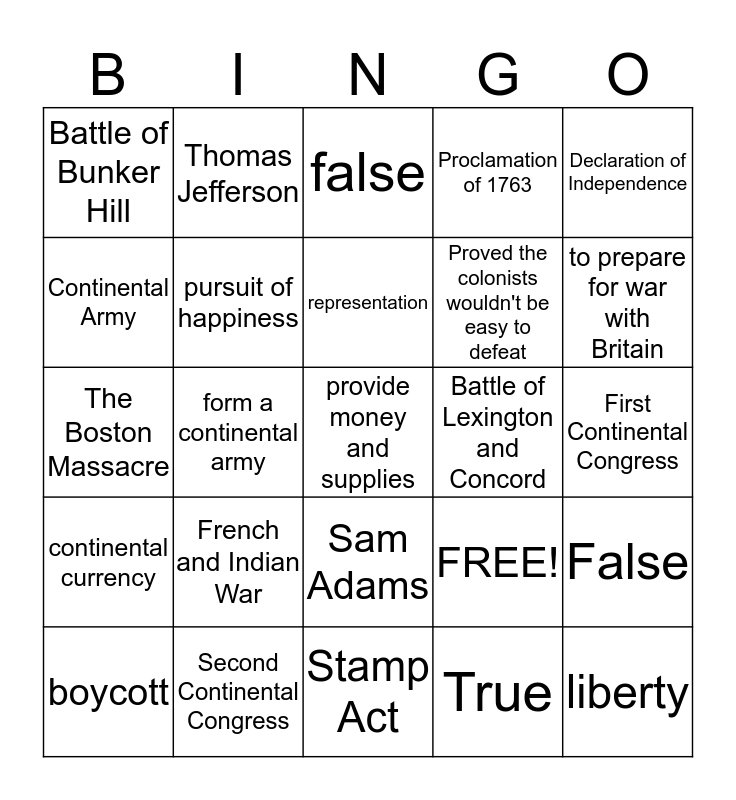 | B | I | N | G | O |
|---|---|---|---|---|
| Battle of Bunker Hill | Thomas Jefferson | false | Proclamation of 1763 | Declaration of Independence |
| Continental Army | pursuit of happiness | representation | Proved the colonists wouldn't be easy to defeat | to prepare for war with Britain |
| The Boston Massacre | form a continental army | provide money and supplies | Battle of Lexington and Concord | First Continental Congress |
| continental currency | French and Indian War | Sam Adams | FREE! | False |
| boycott | Second Continental Congress | Stamp Act | True | liberty |